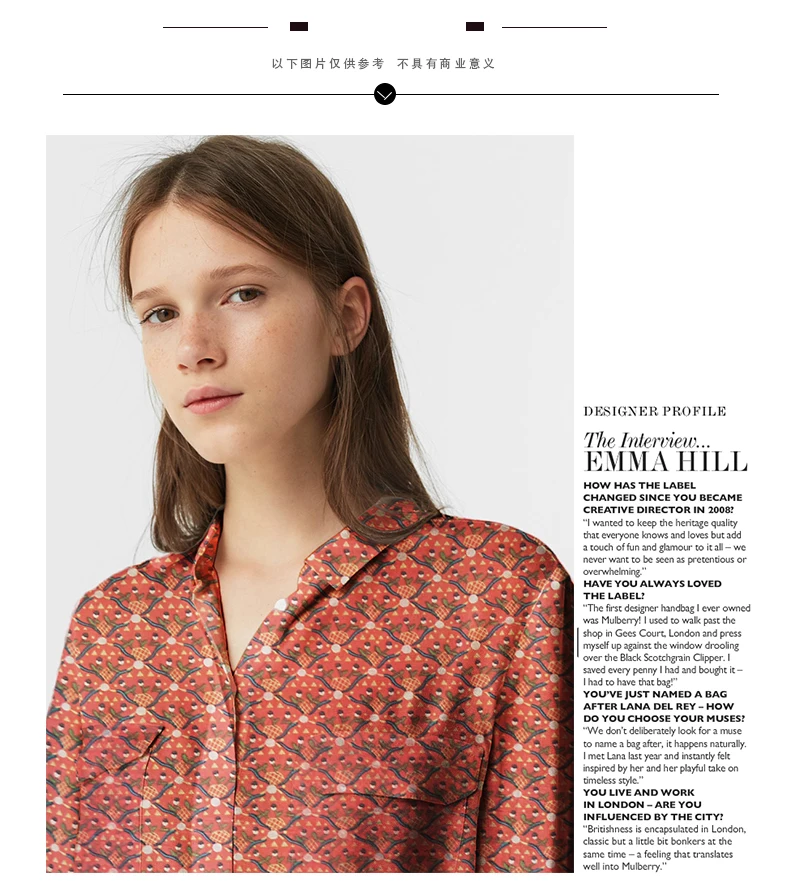 以下图片仅供参考 不具有商业意义

DESIGNER PROFILE

The Interview...
EMMA HILL

HOW HAS THE LABEL CHANGED SINCE YOU BECAME CREATIVE DIRECTOR IN 2008?
"I wanted to keep the heritage quality that everyone knows and loves but add a touch of fun and glamour to it all – we never want to be seen as pretentious or overwhelming."

HAVE YOU ALWAYS LOVED THE LABEL?
"The first designer handbag I ever owned was Mulberry! I used to walk past the shop in Gees Court, London and press myself up against the window drooling over the Black Scotchgrain Clipper. I saved every penny I had and bought it – I had to have that bag!"

YOU'VE JUST NAMED A BAG AFTER LANA DEL REY – HOW DO YOU CHOOSE YOUR MUSES?
"We don't deliberately look for a muse to name a bag after, it happens naturally. I met Lana last year and instantly felt inspired by her and her playful take on timeless style."

YOU LIVE AND WORK IN LONDON – ARE YOU INFLUENCED BY THE CITY?
"Britishness is encapsulated in London, classic but a little bit bonkers at the same time – a feeling that translates well into Mulberry."